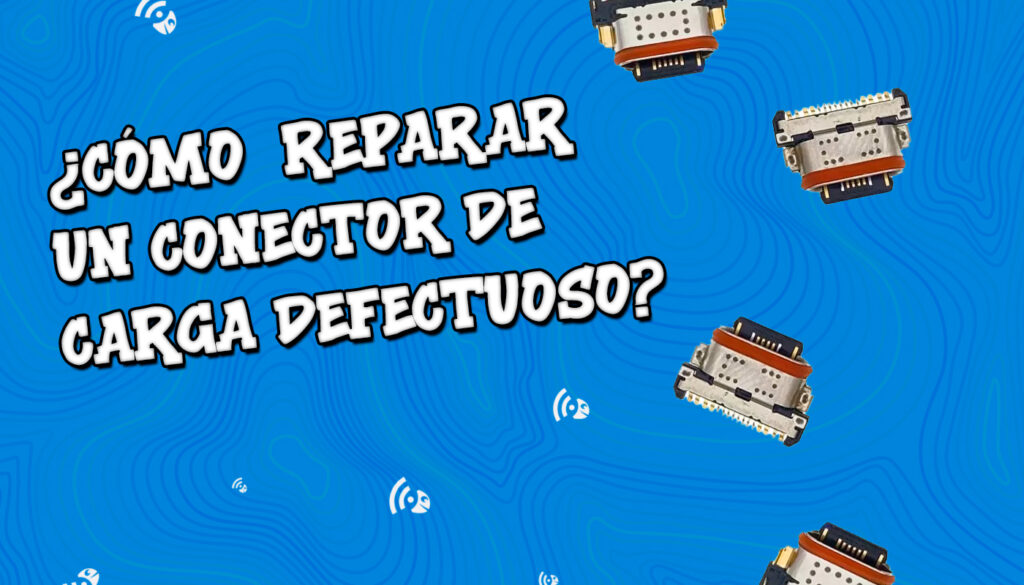 ¿CÓMO REPARAR UN CONECTOR DE CARGA DEFECTUOSO?